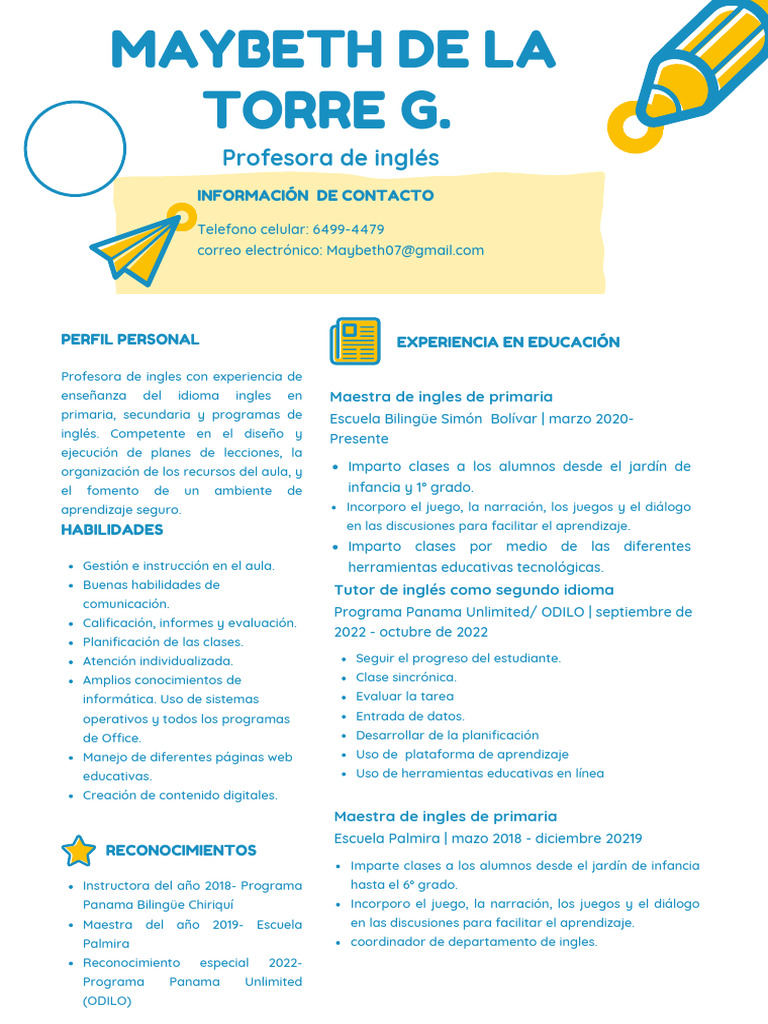 MAYBETH DE LA TORRE G.

Profesora de inglés

INFORMACIÓN DE CONTACTO

Telefono celular: 6499-4479
correo electrónico: Maybeth07@gmail.com

PERFIL PERSONAL

Profesora de ingles con experiencia de enseñanza del idioma ingles en primaria, secundaria y programas de inglés. Competente en el diseño y ejecución de planes de lecciones, la organización de los recursos del aula, y el fomento de un ambiente de aprendizaje seguro.

HABILIDADES

- Gestión e instrucción en el aula.
- Buenas habilidades de comunicación.
- Calificación, informes y evaluación.
- Planificación de las clases.
- Atención individualizada.
- Amplios conocimientos de informática. Uso de sistemas operativos y todos los programas de Office.
- Manejo de diferentes páginas web educativas.
- Creación de contenido digitales.

RECONOCIMIENTOS

- Instructora del año 2018- Programa Panama Bilingüe Chiriquí
- Maestra del año 2019- Escuela Palmira
- Reconocimiento especial 2022- Programa Panama Unlimited (ODILO)

EXPERIENCIA EN EDUCACIÓN

Maestra de ingles de primaria
Escuela Bilingüe Simón Bolívar | marzo 2020- Presente

- Imparto clases a los alumnos desde el jardín de infancia y 1° grado.
- Incorporo el juego, la narración, los juegos y el diálogo en las discusiones para facilitar el aprendizaje.
- Imparto clases por medio de las diferentes herramientas educativas tecnológicas.

Tutor de inglés como segundo idioma
Programa Panama Unlimited/ ODILO | septiembre de 2022 - octubre de 2022

- Seguir el progreso del estudiante.
- Clase sincrónica.
- Evaluar la tarea
- Entrada de datos.
- Desarrollar de la planificación
- Uso de plataforma de aprendizaje
- Uso de herramientas educativas en línea

Maestra de ingles de primaria
Escuela Palmira | mazo 2018 - diciembre 20219

- Imparte clases a los alumnos desde el jardín de infancia hasta el 6° grado.
- Incorporo el juego, la narración, los juegos y el diálogo en las discusiones para facilitar el aprendizaje.
- coordinador de departamento de ingles.